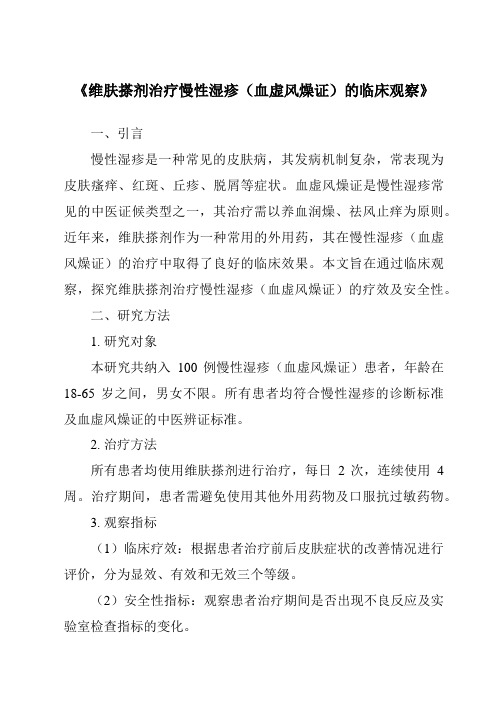 《维肤搽剂治疗慢性湿疹（血虚风燥证）的临床观察》

一、引言

慢性湿疹是一种常见的皮肤病，其发病机制复杂，常表现为皮肤瘙痒、红斑、丘疹、脱屑等症状。血虚风燥证是慢性湿疹常见的中医证候类型之一，其治疗需以养血润燥、祛风止痒为原则。近年来，维肤搽剂作为一种常用的外用药，其在慢性湿疹（血虚风燥证）的治疗中取得了良好的临床效果。本文旨在通过临床观察，探究维肤搽剂治疗慢性湿疹（血虚风燥证）的疗效及安全性。

二、研究方法

1. 研究对象

本研究共纳入 100 例慢性湿疹（血虚风燥证）患者，年龄在 18-65 岁之间，男女不限。所有患者均符合慢性湿疹的诊断标准及血虚风燥证的中医辨证标准。

2. 治疗方法

所有患者均使用维肤搽剂进行治疗，每日 2 次，连续使用 4 周。治疗期间，患者需避免使用其他外用药物及口服抗过敏药物。

3. 观察指标

（1）临床疗效：根据患者治疗前后皮肤症状的改善情况进行评价，分为显效、有效和无效三个等级。

（2）安全性指标：观察患者治疗期间是否出现不良反应及实验室检查指标的变化。